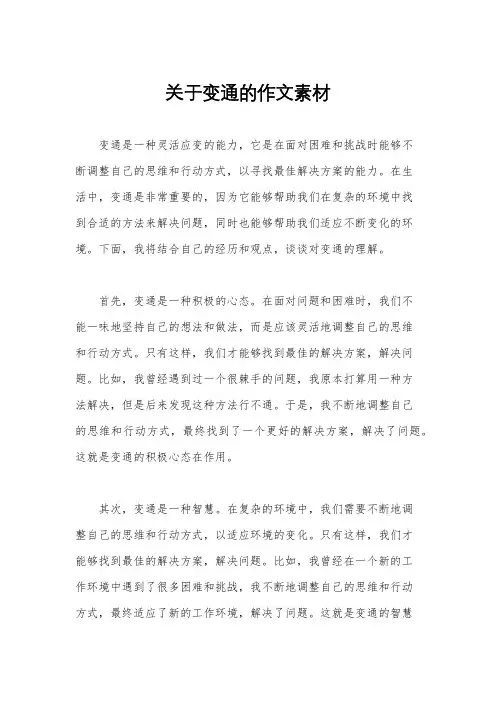 关于变通的作文素材

变通是一种灵活应变的能力，它是在面对困难和挑战时能够不断调整自己的思维和行动方式，以寻找最佳解决方案的能力。在生活中，变通是非常重要的，因为它能够帮助我们在复杂的环境中找到合适的方法来解决问题，同时也能够帮助我们适应不断变化的环境。下面，我将结合自己的经历和观点，谈谈对变通的理解。

首先，变通是一种积极的心态。在面对问题和困难时，我们不能一味地坚持自己的想法和做法，而是应该灵活地调整自己的思维和行动方式。只有这样，我们才能够找到最佳的解决方案，解决问题。比如，我曾经遇到过一个很棘手的问题，我原本打算用一种方法解决，但是后来发现这种方法行不通。于是，我不断地调整自己的思维和行动方式，最终找到了一个更好的解决方案，解决了问题。这就是变通的积极心态在作用。

其次，变通是一种智慧。在复杂的环境中，我们需要不断地调整自己的思维和行动方式，以适应环境的变化。只有这样，我们才能够找到最佳的解决方案，解决问题。比如，我曾经在一个新的工作环境中遇到了很多困难和挑战，我不断地调整自己的思维和行动方式，最终适应了新的工作环境，解决了问题。这就是变通的智慧